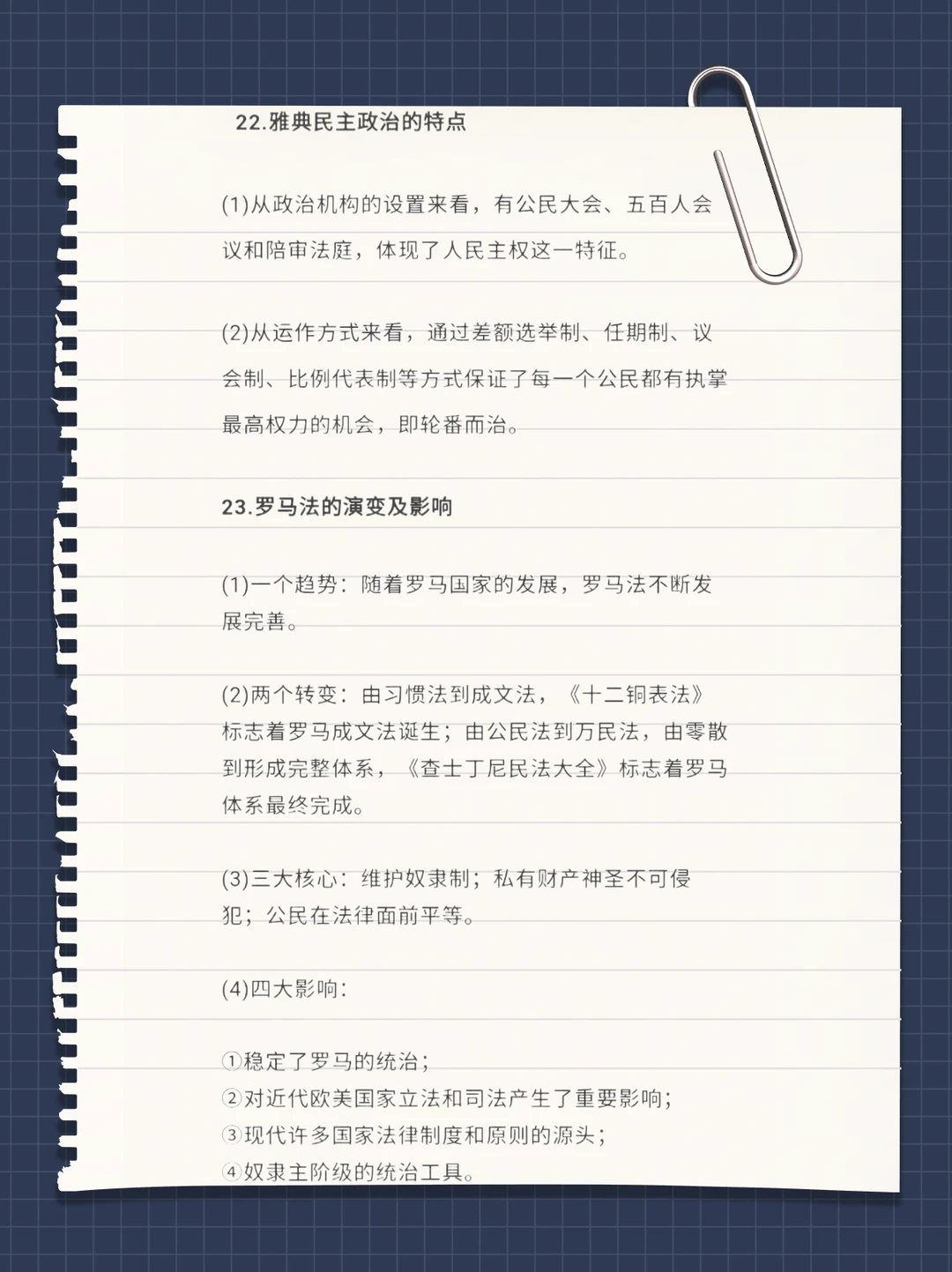 22.雅典民主政治的特点

(1)从政治机构的设置来看，有公民大会、五百人会议和陪审法庭，体现了人民主权这一特征。

(2)从运作方式来看，通过差额选举制、任期制、议会制、比例代表制等方式保证了每一个公民都有执掌最高权力的机会，即轮番而治。

23.罗马法的演变及影响

(1)一个趋势：随着罗马国家的发展，罗马法不断发展完善。

(2)两个转变：由习惯法到成文法，《十二铜表法》标志着罗马成文法诞生；由公民法到万民法，由零散到形成完整体系，《查士丁尼民法大全》标志着罗马体系最终完成。

(3)三大核心：维护奴隶制；私有财产神圣不可侵犯；公民在法律面前平等。

(4)四大影响：

①稳定了罗马的统治；
②对近代欧美国家立法和司法产生了重要影响；
③现代许多国家法律制度和原则的源头；
④奴隶主阶级的统治工具。